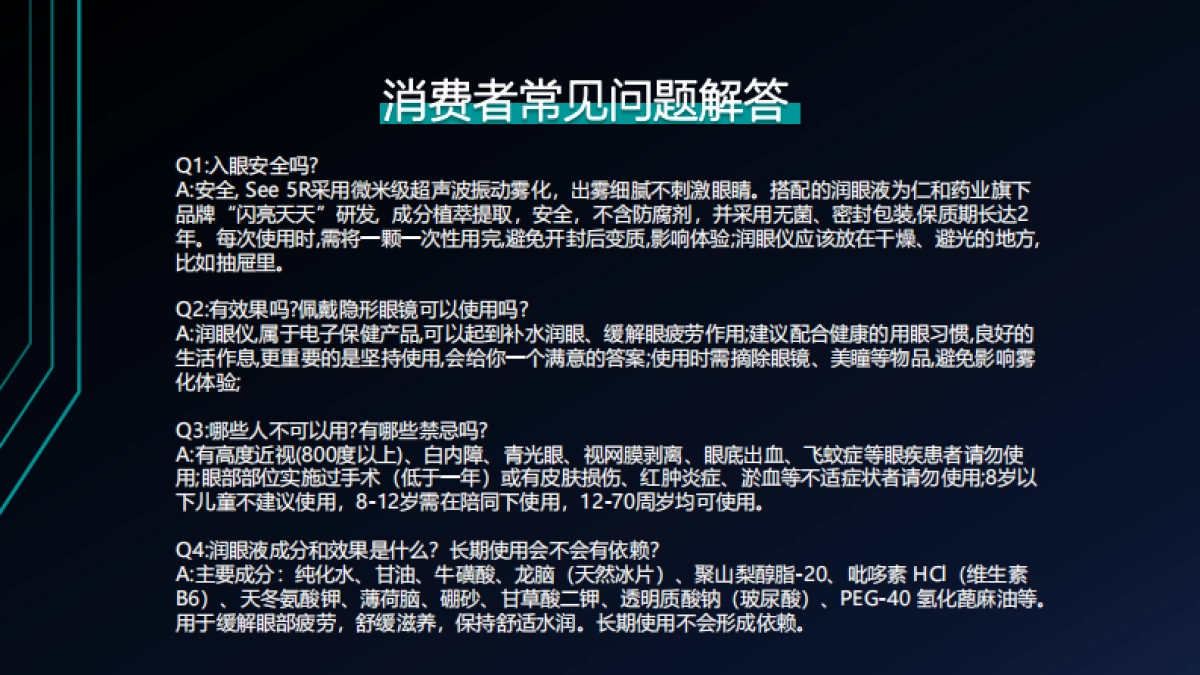 消费者常见问题解答

Q1:入眼安全吗?
A:安全, See 5R采用微米级超声波振动雾化，出雾细腻不刺激眼睛。搭配的润眼液为仁和药业旗下品牌“闪亮天天”研发，成分植萃提取，安全，不含防腐剂，并采用无菌、密封包装,保质期长达2年。每次使用时,需将一颗一次性用完,避免开封后变质,影响体验;润眼仪应该放在干燥、避光的地方,比如抽屉里。

Q2:有效果吗?佩戴隐形眼镜可以使用吗？
A:润眼仪,属于电子保健产品,可以起到补水润眼、缓解眼疲劳作用;建议配合健康的用眼习惯,良好的生活作息,更重要的是坚持使用,会给你一个满意的答案;使用时需摘除眼镜、美瞳等物品,避免影响雾化体验;

Q3:哪些人不可以用?有哪些禁忌吗?
A:有高度近视(800度以上)、白内障、青光眼、视网膜剥离、眼底出血、飞蚊症等眼疾患者请勿使用;眼部部位实施过手术（低于一年）或有皮肤损伤、红肿炎症、淤血等不适症状者请勿使用;8岁以下儿童不建议使用，8-12岁需在陪同下使用，12-70周岁均可使用。

Q4:润眼液成分和效果是什么？长期使用会不会有依赖?
A:主要成分：纯化水、甘油、牛磺酸、龙脑（天然冰片）、聚山梨醇脂-20、吡哆素 HCl（维生素B6）、天冬氨酸钾、薄荷脑、硼砂、甘草酸二钾、透明质酸钠（玻尿酸）、PEG-40 氢化蓖麻油等。用于缓解眼部疲劳，舒缓滋养，保持舒适水润。长期使用不会形成依赖。